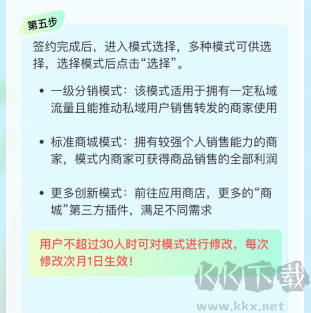 第五步

签约完成后，进入模式选择，多种模式可供选择，选择模式后点击“选择”。

• 一级分销模式：该模式适用于拥有一定私域流量且能推动私域用户销售转发的商家使用

• 标准商城模式：拥有较强个人销售能力的商家，模式内商家可获得商品销售的全部利润

• 更多创新模式：前往应用商店，更多的“商城”第三方插件，满足不同需求

用户不超过30人时可对模式进行修改，每次修改次月1日生效！

KK下载
www.kkx.net